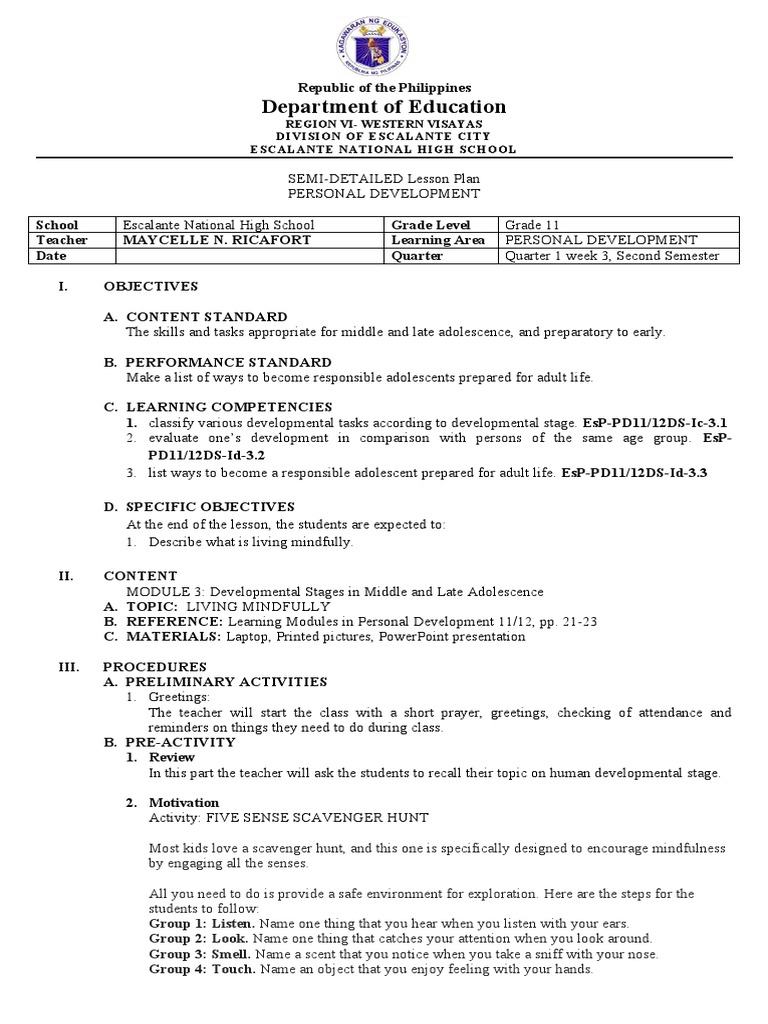 KAGAWARAN NG EDUKASYON
REPUBLIKA NG PILIPINAS

Republic of the Philippines
Department of Education
REGION VI- WESTERN VISAYAS
DIVISION OF ESCALANTE CITY
ESCALANTE NATIONAL HIGH SCHOOL

SEMI-DETAILED Lesson Plan
PERSONAL DEVELOPMENT

| School | Escalante National High School | Grade Level | Grade 11 |
|---|---|---|---|
| Teacher | MAYCELLE N. RICAFORT | Learning Area | PERSONAL DEVELOPMENT |
| Date | | Quarter | Quarter 1 week 3, Second Semester |

I. OBJECTIVES

A. CONTENT STANDARD
The skills and tasks appropriate for middle and late adolescence, and preparatory to early.

B. PERFORMANCE STANDARD
Make a list of ways to become responsible adolescents prepared for adult life.

C. LEARNING COMPETENCIES
1. classify various developmental tasks according to developmental stage. EsP-PD11/12DS-Ic-3.1
2. evaluate one's development in comparison with persons of the same age group. EsP-PD11/12DS-Id-3.2
3. list ways to become a responsible adolescent prepared for adult life. EsP-PD11/12DS-Id-3.3

D. SPECIFIC OBJECTIVES
At the end of the lesson, the students are expected to:
1. Describe what is living mindfully.

II. CONTENT
MODULE 3: Developmental Stages in Middle and Late Adolescence
A. TOPIC: LIVING MINDFULLY
B. REFERENCE: Learning Modules in Personal Development 11/12, pp. 21-23
C. MATERIALS: Laptop, Printed pictures, PowerPoint presentation

III. PROCEDURES
A. PRELIMINARY ACTIVITIES
1. Greetings:
The teacher will start the class with a short prayer, greetings, checking of attendance and reminders on things they need to do during class.
B. PRE-ACTIVITY
1. Review
In this part the teacher will ask the students to recall their topic on human developmental stage.

2. Motivation
Activity: FIVE SENSE SCAVENGER HUNT

Most kids love a scavenger hunt, and this one is specifically designed to encourage mindfulness by engaging all the senses.

All you need to do is provide a safe environment for exploration. Here are the steps for the students to follow:
Group 1: Listen. Name one thing that you hear when you listen with your ears.
Group 2: Look. Name one thing that catches your attention when you look around.
Group 3: Smell. Name a scent that you notice when you take a sniff with your nose.
Group 4: Touch. Name an object that you enjoy feeling with your hands.